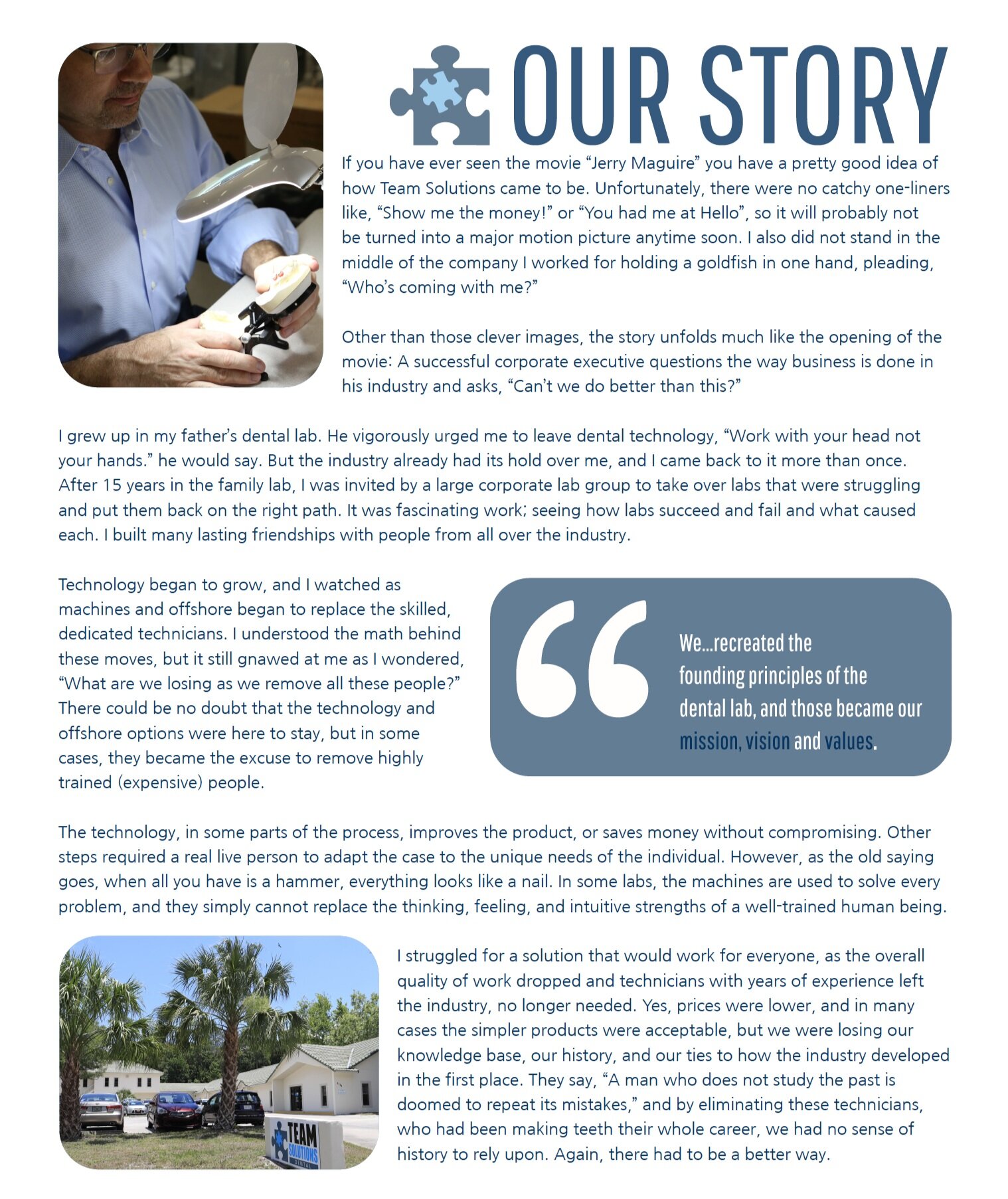 OUR STORY

If you have ever seen the movie “Jerry Maguire” you have a pretty good idea of how Team Solutions came to be. Unfortunately, there were no catchy one-liners like, “Show me the money!” or “You had me at Hello”, so it will probably not be turned into a major motion picture anytime soon. I also did not stand in the middle of the company I worked for holding a goldfish in one hand, pleading, “Who’s coming with me?”

Other than those clever images, the story unfolds much like the opening of the movie: A successful corporate executive questions the way business is done in his industry and asks, “Can’t we do better than this?”

I grew up in my father’s dental lab. He vigorously urged me to leave dental technology, “Work with your head not your hands.” he would say. But the industry already had its hold over me, and I came back to it more than once. After 15 years in the family lab, I was invited by a large corporate lab group to take over labs that were struggling and put them back on the right path. It was fascinating work; seeing how labs succeed and fail and what caused each. I built many lasting friendships with people from all over the industry.

Technology began to grow, and I watched as machines and offshore began to replace the skilled, dedicated technicians. I understood the math behind these moves, but it still gnawed at me as I wondered, “What are we losing as we remove all these people?” There could be no doubt that the technology and offshore options were here to stay, but in some cases, they became the excuse to remove highly trained (expensive) people.

We...recreated the founding principles of the dental lab, and those became our mission, vision and values.

The technology, in some parts of the process, improves the product, or saves money without compromising. Other steps required a real live person to adapt the case to the unique needs of the individual. However, as the old saying goes, when all you have is a hammer, everything looks like a nail. In some labs, the machines are used to solve every problem, and they simply cannot replace the thinking, feeling, and intuitive strengths of a well-trained human being.

TEAM SOLUTIONS DENTAL

I struggled for a solution that would work for everyone, as the overall quality of work dropped and technicians with years of experience left the industry, no longer needed. Yes, prices were lower, and in many cases the simpler products were acceptable, but we were losing our knowledge base, our history, and our ties to how the industry developed in the first place. They say, “A man who does not study the past is doomed to repeat its mistakes,” and by eliminating these technicians, who had been making teeth their whole career, we had no sense of history to rely upon. Again, there had to be a better way.